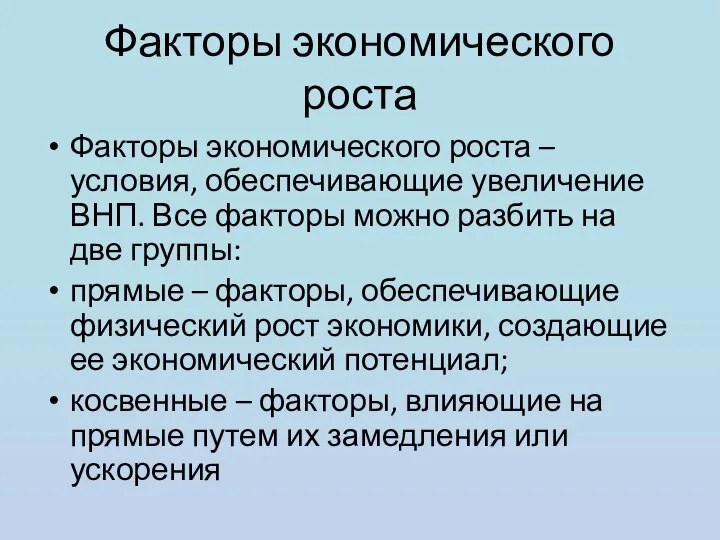 Факторы экономического роста

• Факторы экономического роста – условия, обеспечивающие увеличение ВНП. Все факторы можно разбить на две группы:
• прямые – факторы, обеспечивающие физический рост экономики, создающие ее экономический потенциал;
• косвенные – факторы, влияющие на прямые путем их замедления или ускорения